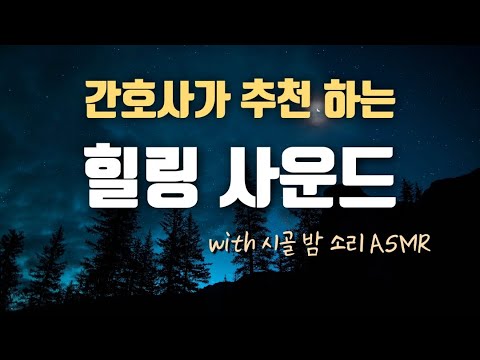 간호사가 추천 하는

힐링 사운드

with 시골 밤 소리 ASMR